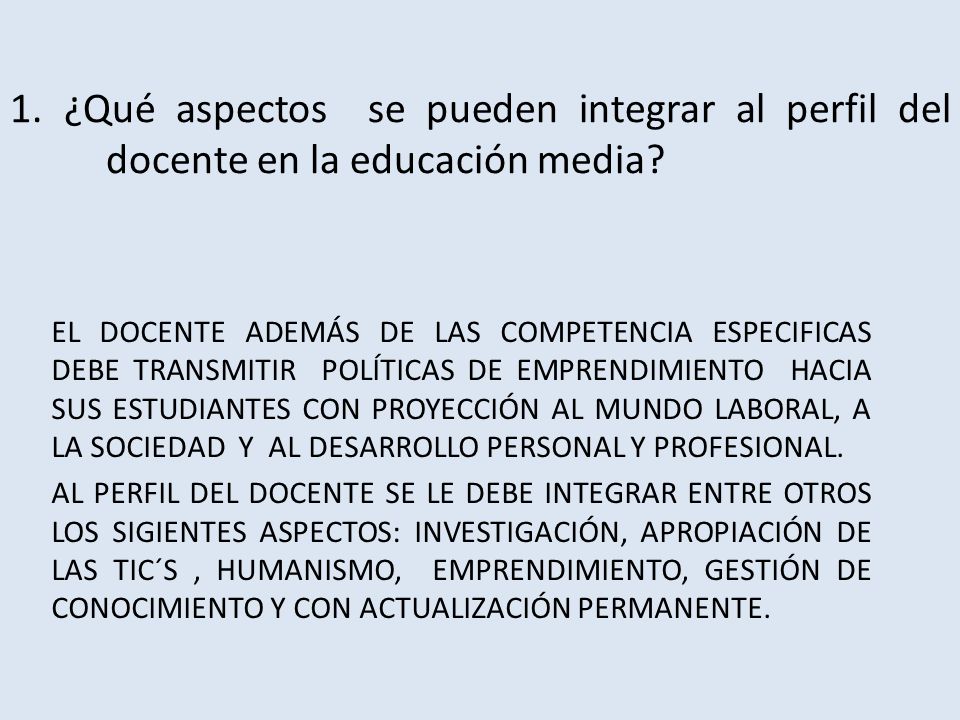 1. ¿Qué aspectos se pueden integrar al perfil del docente en la educación media?

EL DOCENTE ADEMÁS DE LAS COMPETENCIA ESPECIFICAS DEBE TRANSMITIR POLÍTICAS DE EMPRENDIMIENTO HACIA SUS ESTUDIANTES CON PROYECCIÓN AL MUNDO LABORAL, A LA SOCIEDAD Y AL DESARROLLO PERSONAL Y PROFESIONAL.

AL PERFIL DEL DOCENTE SE LE DEBE INTEGRAR ENTRE OTROS LOS SIGIENTES ASPECTOS: INVESTIGACIÓN, APROPIACIÓN DE LAS TIC´S , HUMANISMO, EMPRENDIMIENTO, GESTIÓN DE CONOCIMIENTO Y CON ACTUALIZACIÓN PERMANENTE.